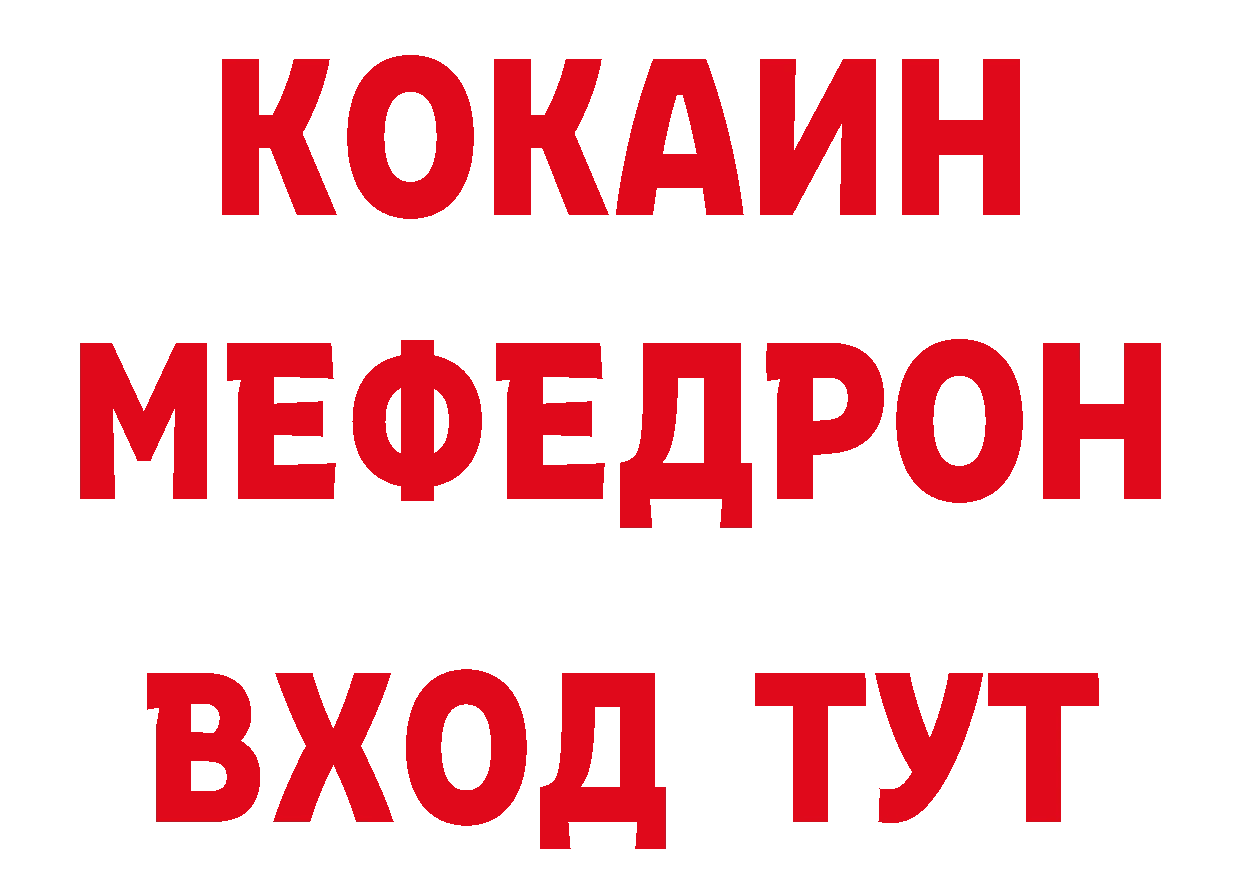 КОКАИН
МЕФЕДРОН
ВХОД ТУТ